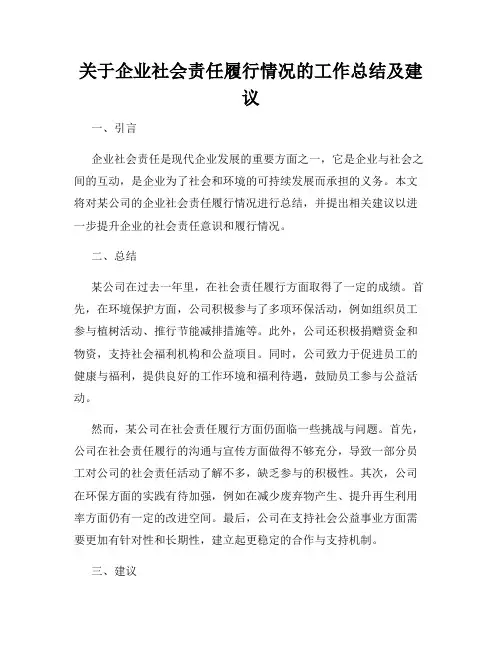 关于企业社会责任履行情况的工作总结及建议

一、引言

企业社会责任是现代企业发展的重要方面之一，它是企业与社会之间的互动，是企业为了社会和环境的可持续发展而承担的义务。本文将对某公司的企业社会责任履行情况进行总结，并提出相关建议以进一步提升企业的社会责任意识和履行情况。

二、总结

某公司在过去一年里，在社会责任履行方面取得了一定的成绩。首先，在环境保护方面，公司积极参与了多项环保活动，例如组织员工参与植树活动、推行节能减排措施等。此外，公司还积极捐赠资金和物资，支持社会福利机构和公益项目。同时，公司致力于促进员工的健康与福利，提供良好的工作环境和福利待遇，鼓励员工参与公益活动。

然而，某公司在社会责任履行方面仍面临一些挑战与问题。首先，公司在社会责任履行的沟通与宣传方面做得不够充分，导致一部分员工对公司的社会责任活动了解不多，缺乏参与的积极性。其次，公司在环保方面的实践有待加强，例如在减少废弃物产生、提升再生利用率方面仍有一定的改进空间。最后，公司在支持社会公益事业方面需要更加有针对性和长期性，建立起更稳定的合作与支持机制。

三、建议